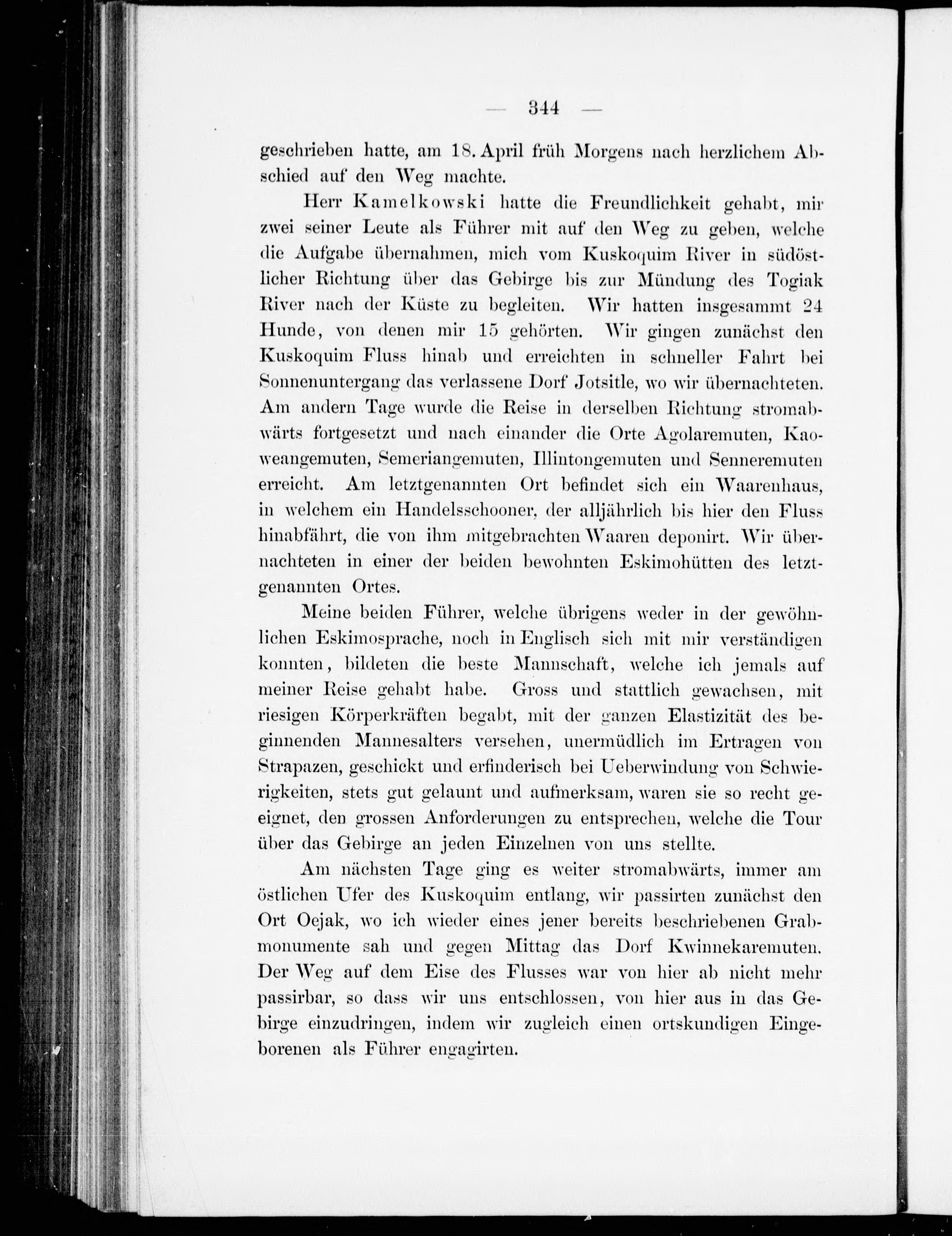 — 344 —

geschrieben hatte, am 18. April früh Morgens nach herzlichem Abschied auf den Weg machte.

Herr Kamelkowski hatte die Freundlichkeit gehabt, mir zwei seiner Leute als Führer mit auf den Weg zu geben, welche die Aufgabe übernahmen, mich vom Kuskoquim River in südöstlicher Richtung über das Gebirge bis zur Mündung des Togiak River nach der Küste zu begleiten. Wir hatten insgesammt 24 Hunde, von denen mir 15 gehörten. Wir gingen zunächst den Kuskoquim Fluss hinab und erreichten in schneller Fahrt bei Sonnenuntergang das verlassene Dorf Jotsitle, wo wir übernachteten. Am andern Tage wurde die Reise in derselben Richtung stromabwärts fortgesetzt und nach einander die Orte Agolaremuten, Kaoweangemuten, Semeriangemuten, Illintongemuten und Senneremuten erreicht. Am letztgenannten Ort befindet sich ein Waarenhaus, in welchem ein Handelsschooner, der alljährlich bis hier den Fluss hinabfährt, die von ihm mitgebrachten Waaren deponirt. Wir übernachteten in einer der beiden bewohnten Eskimohütten des letztgenannten Ortes.

Meine beiden Führer, welche übrigens weder in der gewöhnlichen Eskimosprache, noch in Englisch sich mit mir verständigen konnten, bildeten die beste Mannschaft, welche ich jemals auf meiner Reise gehabt habe. Gross und stattlich gewachsen, mit riesigen Körperkräften begabt, mit der ganzen Elastizität des beginnenden Mannesalters versehen, unermüdlich im Ertragen von Strapazen, geschickt und erfinderisch bei Ueberwindung von Schwierigkeiten, stets gut gelaunt und aufmerksam, waren sie so recht geeignet, den grossen Anforderungen zu entsprechen, welche die Tour über das Gebirge an jeden Einzelnen von uns stellte.

Am nächsten Tage ging es weiter stromabwärts, immer am östlichen Ufer des Kuskoquim entlang, wir passirten zunächst den Ort Oejak, wo ich wieder eines jener bereits beschriebenen Grabmonumente sah und gegen Mittag das Dorf Kwinnekaremuten. Der Weg auf dem Eise des Flusses war von hier ab nicht mehr passirbar, so dass wir uns entschlossen, von hier aus in das Gebirge einzudringen, indem wir zugleich einen ortskundigen Eingeborenen als Führer engagirten.